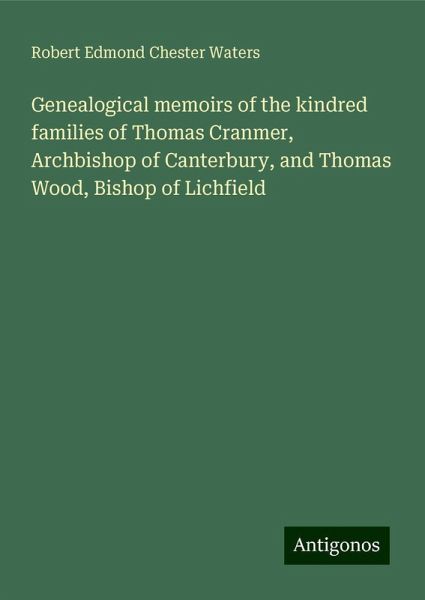 Robert Edmond Chester Waters

Genealogical memoirs of the kindred families of Thomas Cranmer, Archbishop of Canterbury, and Thomas Wood, Bishop of Lichfield

Antigonos